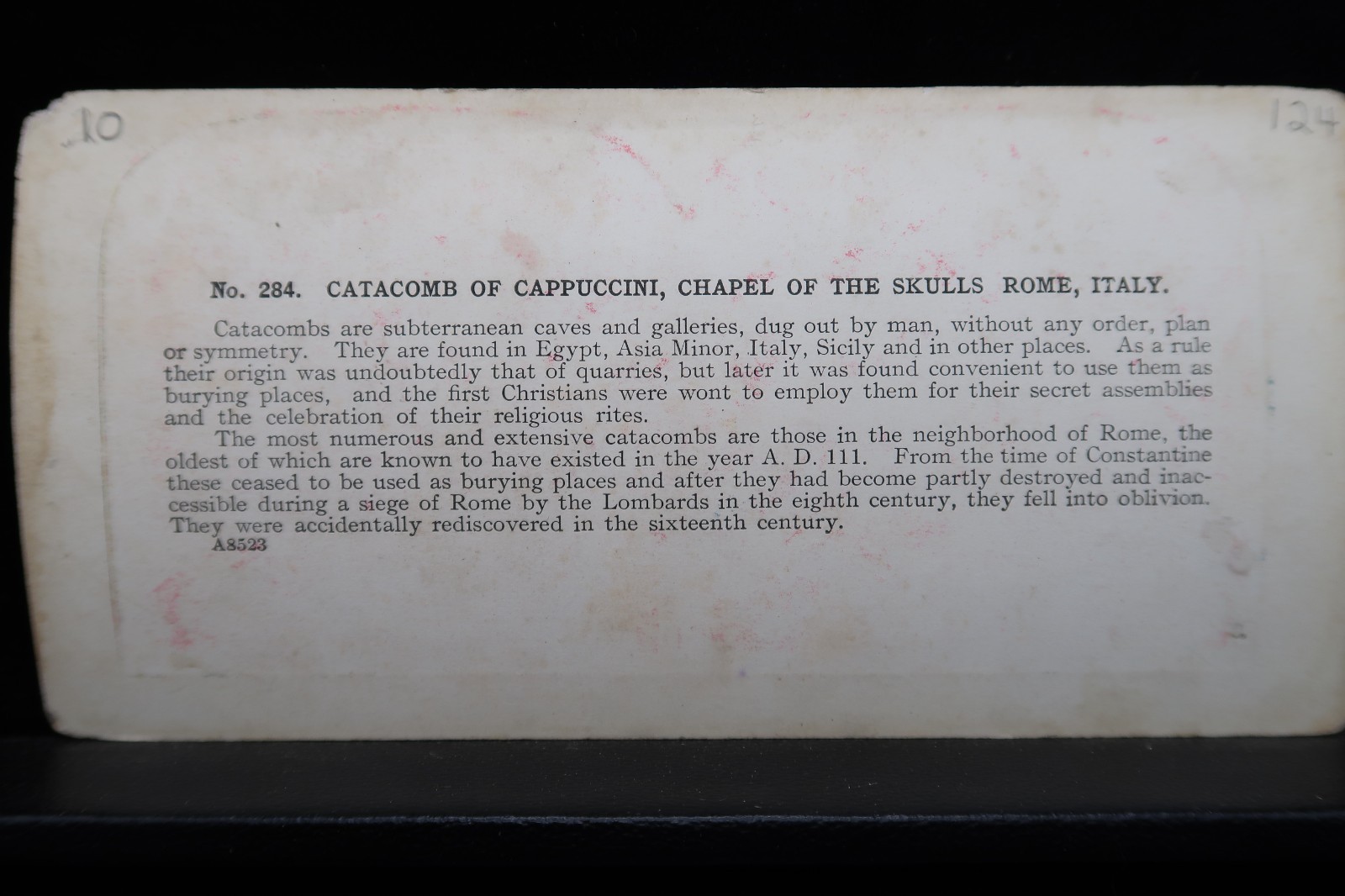 .10

124

No. 284. CATACOMB OF CAPPUCCINI, CHAPEL OF THE SKULLS ROME, ITALY.

Catacombs are subterranean caves and galleries, dug out by man, without any order, plan or symmetry. They are found in Egypt, Asia Minor, Italy, Sicily and in other places. As a rule their origin was undoubtedly that of quarries, but later it was found convenient to use them as burying places, and the first Christians were wont to employ them for their secret assemblies and the celebration of their religious rites.

The most numerous and extensive catacombs are those in the neighborhood of Rome, the oldest of which are known to have existed in the year A. D. 111. From the time of Constantine these ceased to be used as burying places and after they had become partly destroyed and inaccessible during a siege of Rome by the Lombards in the eighth century, they fell into oblivion. They were accidentally rediscovered in the sixteenth century.

A8523